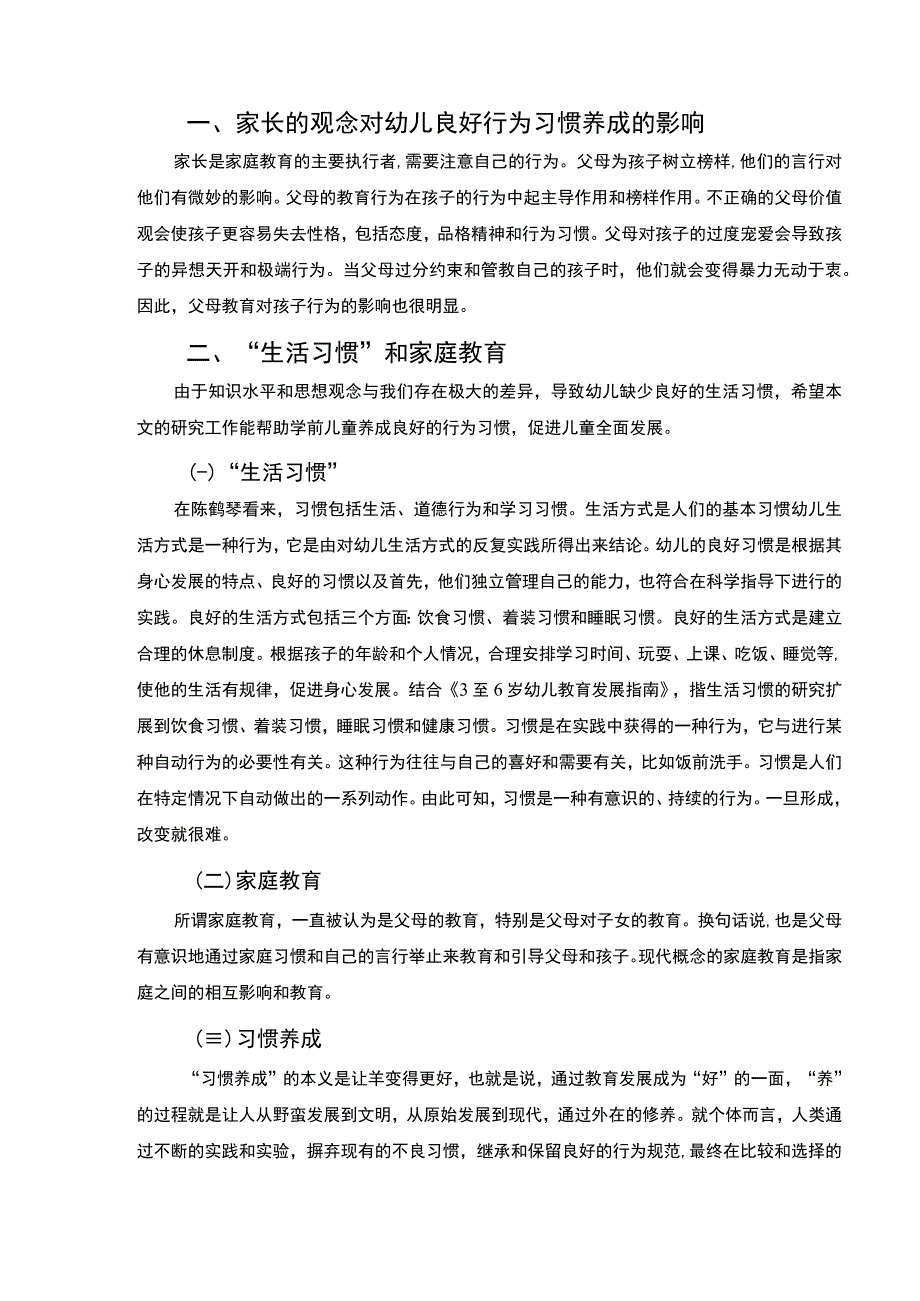 一、家长的观念对幼儿良好行为习惯养成的影响

家长是家庭教育的主要执行者，需要注意自己的行为。父母为孩子树立榜样，他们的言行对他们有微妙的影响。父母的教育行为在孩子的行为中起主导作用和榜样作用。不正确的父母价值观会使孩子更容易失去性格，包括态度，品格精神和行为习惯。父母对孩子的过度宠爱会导致孩子的异想天开和极端行为。当父母过分约束和管教自己的孩子时，他们就会变得暴力无动于衷。因此，父母教育对孩子行为的影响也很明显。

二、“生活习惯”和家庭教育

由于知识水平和思想观念与我们存在极大的差异，导致幼儿缺少良好的生活习惯，希望本文的研究工作能帮助学前儿童养成良好的行为习惯，促进儿童全面发展。

(-)“生活习惯”

在陈鹤琴看来，习惯包括生活、道德行为和学习习惯。生活方式是人们的基本习惯幼儿生活方式是一种行为，它是由对幼儿生活方式的反复实践所得出来结论。幼儿的良好习惯是根据其身心发展的特点、良好的习惯以及首先，他们独立管理自己的能力，也符合在科学指导下进行的实践。良好的生活方式包括三个方面:饮食习惯、着装习惯和睡眠习惯。良好的生活方式是建立合理的休息制度。根据孩子的年龄和个人情况，合理安排学习时间、玩耍、上课、吃饭、睡觉等，使他的生活有规律，促进身心发展。结合《3至6岁幼儿教育发展指南》，指生活习惯的研究扩展到饮食习惯、着装习惯，睡眠习惯和健康习惯。习惯是在实践中获得的一种行为，它与进行某种自动行为的必要性有关。这种行为往往与自己的喜好和需要有关，比如饭前洗手。习惯是人们在特定情况下自动做出的一系列动作。由此可知，习惯是一种有意识的、持续的行为。一旦形成，改变就很难。

(二)家庭教育

所谓家庭教育，一直被认为是父母的教育，特别是父母对子女的教育。换句话说，也是父母有意识地通过家庭习惯和自己的言行举止来教育和引导父母和孩子。现代概念的家庭教育是指家庭之间的相互影响和教育。

(≡)习惯养成

“习惯养成”的本义是让羊变得更好，也就是说，通过教育发展成为“好”的一面，“养”的过程就是让人从野蛮发展到文明，从原始发展到现代，通过外在的修养。就个体而言，人类通过不断的实践和实验，摒弃现有的不良习惯，继承和保留良好的行为规范，最终在比较和选择的